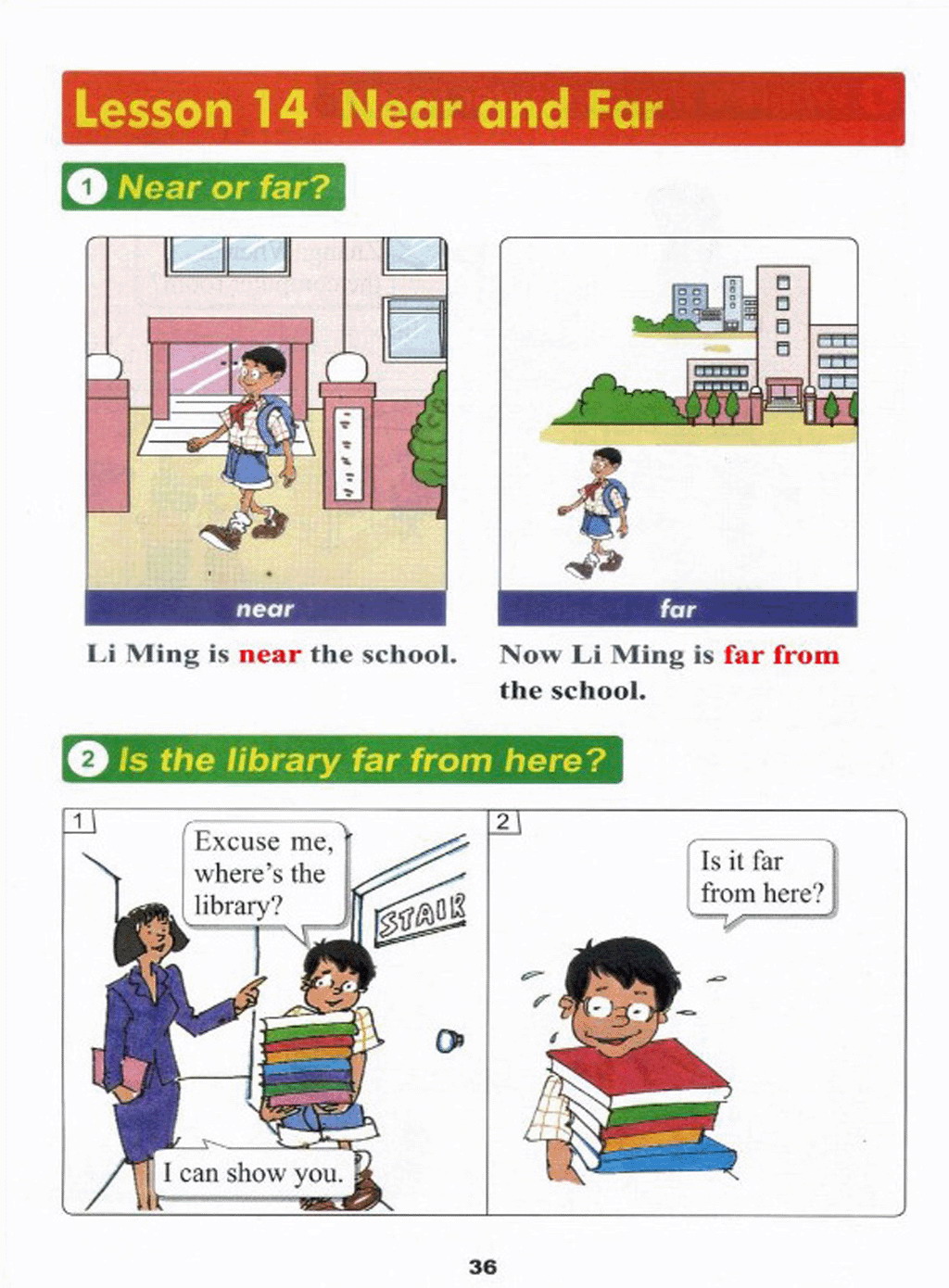 Lesson 14 Near and Far

1 Near or far?

near

Li Ming is near the school.

far

Now Li Ming is far from the school.

2 Is the library far from here?

1

Excuse me, where's the library?

STAIR

I can show you.

2

Is it far from here?

36